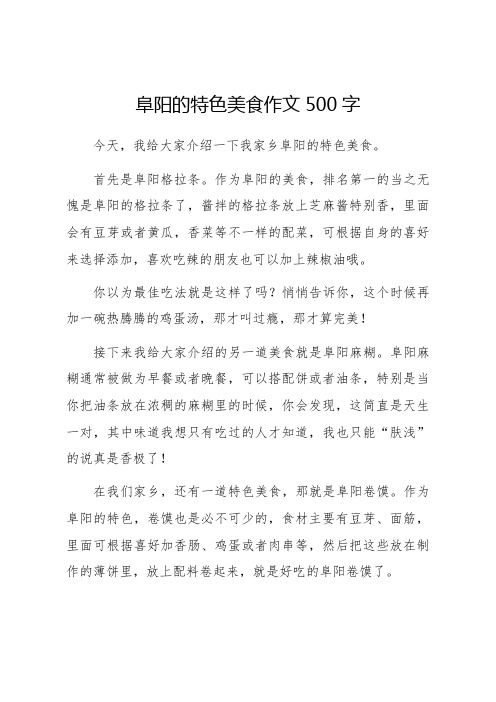 阜阳的特色美食作文 500 字

今天，我给大家介绍一下我家乡阜阳的特色美食。

首先是阜阳格拉条。作为阜阳的美食，排名第一的当之无愧是阜阳的格拉条了，酱拌的格拉条放上芝麻酱特别香，里面会有豆芽或者黄瓜，香菜等不一样的配菜，可根据自身的喜好来选择添加，喜欢吃辣的朋友也可以加上辣椒油哦。

你以为最佳吃法就是这样了吗？悄悄告诉你，这个时候再加一碗热腾腾的鸡蛋汤，那才叫过瘾，那才算完美！

接下来我给大家介绍的另一道美食就是阜阳麻糊。阜阳麻糊通常被做为早餐或者晚餐，可以搭配饼或者油条，特别是当你把油条放在浓稠的麻糊里的时候，你会发现，这简直是天生一对，其中味道我想只有吃过的人才知道，我也只能“肤浅”的说真是香极了！

在我们家乡，还有一道特色美食，那就是阜阳卷馍。作为阜阳的特色，卷馍也是必不可少的，食材主要有豆芽、面筋，里面可根据喜好加香肠、鸡蛋或者肉串等，然后把这些放在制作的薄饼里，放上配料卷起来，就是好吃的阜阳卷馍了。